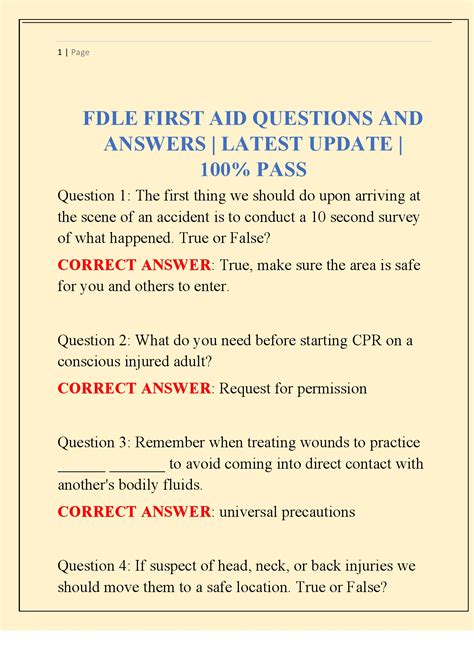 1 | Page

FDLE FIRST AID QUESTIONS AND ANSWERS | LATEST UPDATE | 100% PASS

Question 1: The first thing we should do upon arriving at the scene of an accident is to conduct a 10 second survey of what happened. True or False?

CORRECT ANSWER: True, make sure the area is safe for you and others to enter.

Question 2: What do you need before starting CPR on a conscious injured adult?

CORRECT ANSWER: Request for permission

Question 3: Remember when treating wounds to practice ______ _______ to avoid coming into direct contact with another's bodily fluids.

CORRECT ANSWER: universal precautions

Question 4: If suspect of head, neck, or back injuries we should move them to a safe location. True or False?